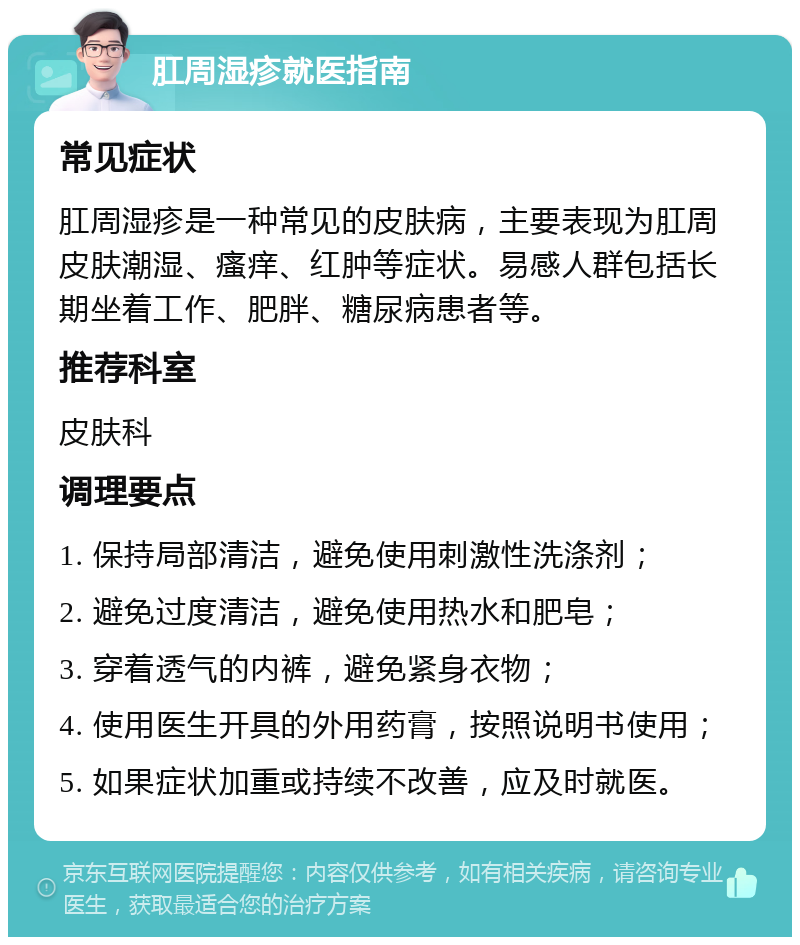 肛周湿疹就医指南

常见症状

肛周湿疹是一种常见的皮肤病，主要表现为肛周皮肤潮湿、瘙痒、红肿等症状。易感人群包括长期坐着工作、肥胖、糖尿病患者等。

推荐科室

皮肤科

调理要点

1. 保持局部清洁，避免使用刺激性洗涤剂；

2. 避免过度清洁，避免使用热水和肥皂；

3. 穿着透气的内裤，避免紧身衣物；

4. 使用医生开具的外用药膏，按照说明书使用；

5. 如果症状加重或持续不改善，应及时就医。

京东互联网医院提醒您：内容仅供参考，如有相关疾病，请咨询专业医生，获取最适合您的治疗方案